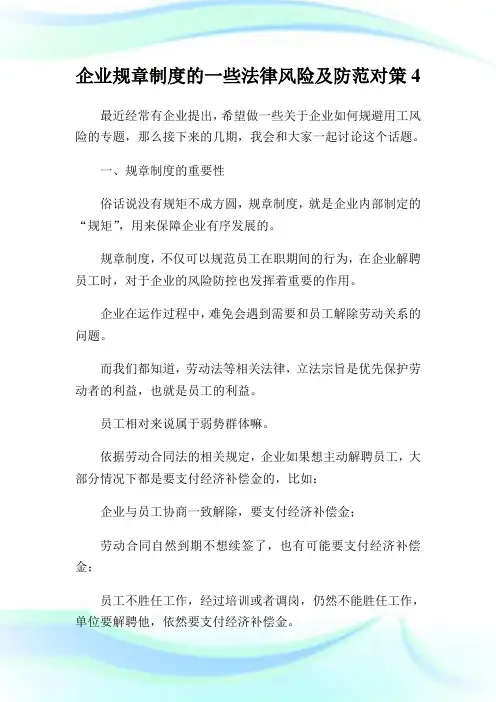 企业规章制度的一些法律风险及防范对策 4

最近经常有企业提出，希望做一些关于企业如何规避用工风险的专题，那么接下来的几期，我会和大家一起讨论这个话题。

一、规章制度的重要性

俗话说没有规矩不成方圆，规章制度，就是企业内部制定的“规矩”，用来保障企业有序发展的。

规章制度，不仅可以规范员工在职期间的行为，在企业解聘员工时，对于企业的风险防控也发挥着重要的作用。

企业在运作过程中，难免会遇到需要和员工解除劳动关系的问题。

而我们都知道，劳动法等相关法律，立法宗旨是优先保护劳动者的利益，也就是员工的利益。

员工相对来说属于弱势群体嘛。

依据劳动合同法的相关规定，企业如果想主动解聘员工，大部分情况下都是要支付经济补偿金的，比如：

企业与员工协商一致解除，要支付经济补偿金；

劳动合同自然到期不想续签了，也有可能要支付经济补偿金；

员工不胜任工作，经过培训或者调岗，仍然不能胜任工作，单位要解聘他，依然要支付经济补偿金。